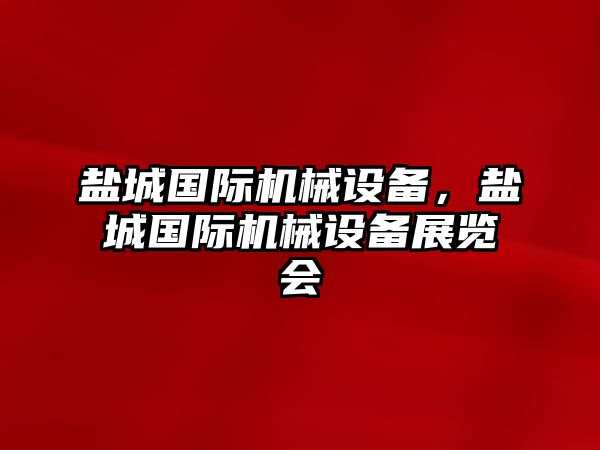 盐城国际机械设备，盐城国际机械设备展览会